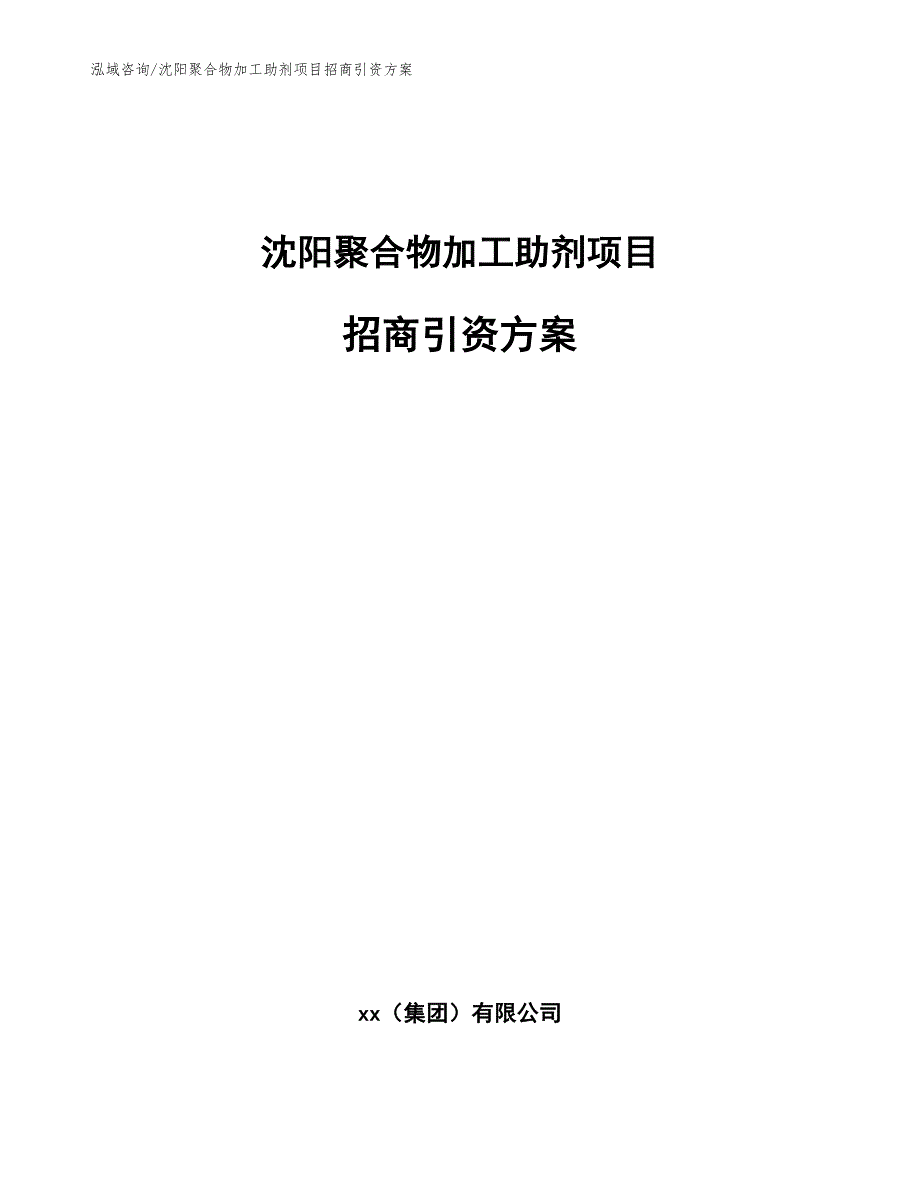 泓域咨询/沈阳聚合物加工助剂项目招商引资方案

沈阳聚合物加工助剂项目

招商引资方案

xx（集团）有限公司